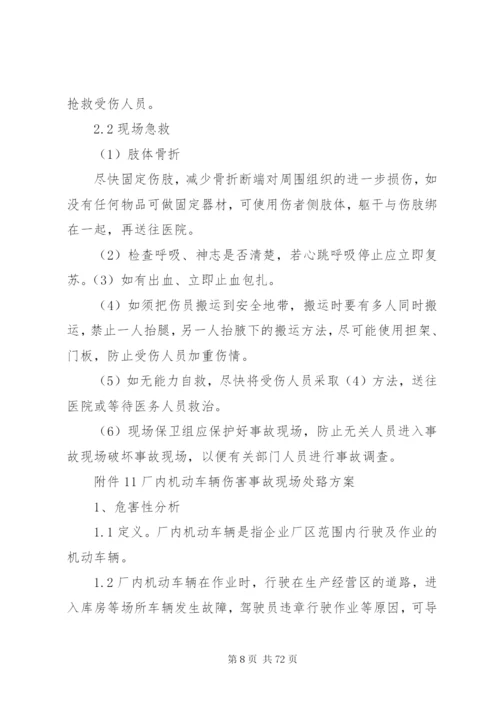 抢救受伤人员。

2.2 现场急救

（1）肢体骨折

尽快固定伤肢，减少骨折断端对周围组织的进一步损伤，如没有任何物品可做固定器材，可使用伤者侧肢体，躯干与伤肢绑在一起，再送往医院。

（2）检查呼吸、神志是否清楚，若心跳呼吸停止应立即复苏。（3）如有出血、立即止血包扎。

（4）如须把伤员搬运到安全地带，搬运时要有多人同时搬运，禁止一人抬腿，另一人抬腋下的搬运方法，尽可能使用担架、门板，防止受伤人员加重伤情。

（5）如无能力自救，尽快将受伤人员采取（4）方法，送往医院或等待医务人员救治。

（6）现场保卫组应保护好事故现场，防止无关人员进入事故现场破坏事故现场，以便有关部门人员进行事故调查。

附件 11 厂内机动车辆伤害事故现场处路方案

1、危害性分析

1.1 定义。厂内机动车辆是指企业厂区范围内行驶及作业的机动车辆。

1.2 厂内机动车辆在作业时，行驶在生产经营区的道路，进入库房等场所车辆发生故障，驾驶员违章行驶作业等原因，可导

第 8 页 共 72 页